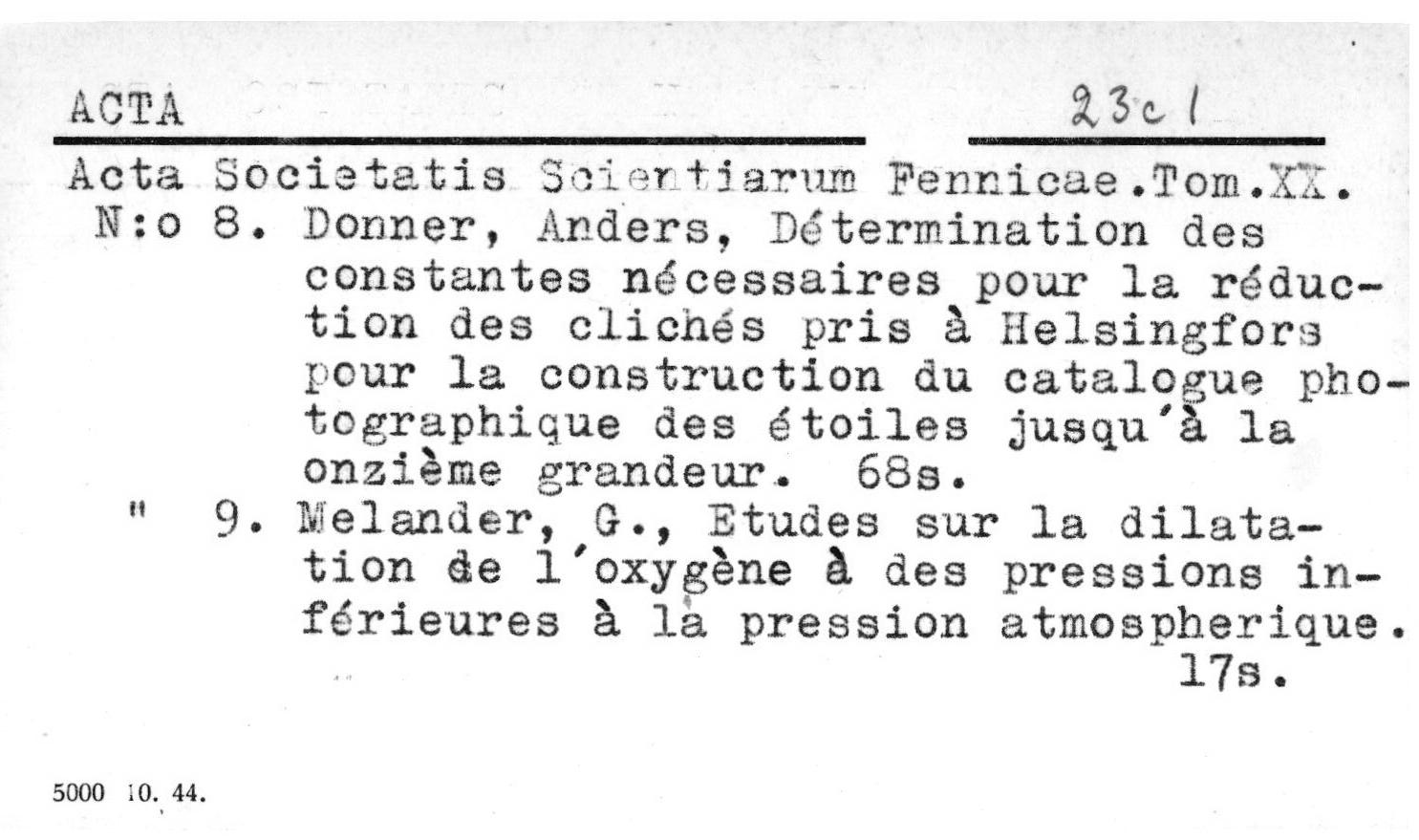 ACTA

23c1

Acta Societatis Scientiarum Fennicae.Tom.XX.

N:o 8. Donner, Anders, Détermination des constantes nécessaires pour la réduction des clichés pris à Helsingfors pour la construction du catalogue photographique des étoiles jusqu'à la onzième grandeur. 68s.

" 9. Melander, G., Etudes sur la dilatation de l'oxygène à des pressions inférieures à la pression atmospherique. 17s.

5000 10. 44.